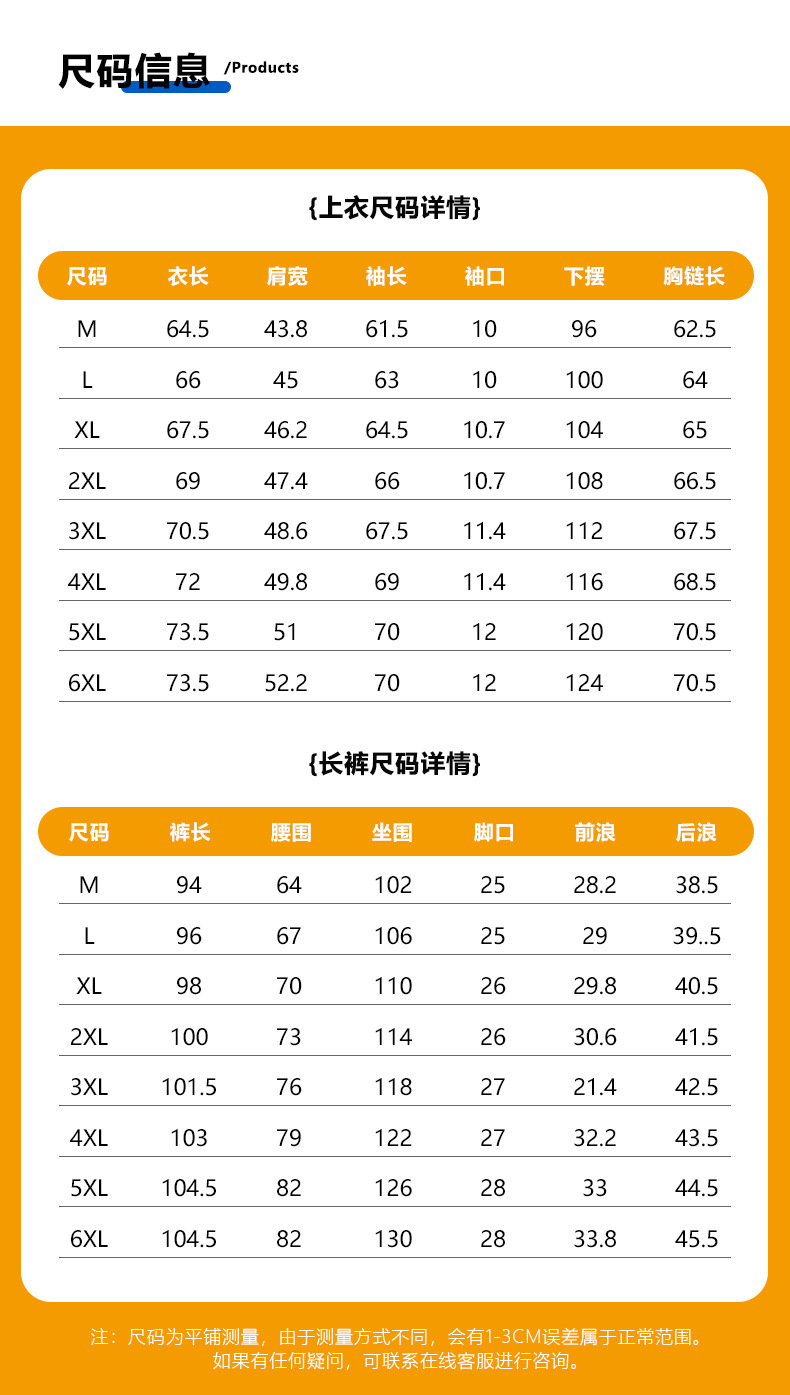 尺码信息 /Products

{上衣尺码详情}

| 尺码 | 衣长 | 肩宽 | 袖长 | 袖口 | 下摆 | 胸链长 |
|---|---|---|---|---|---|---|
| M | 64.5 | 43.8 | 61.5 | 10 | 96 | 62.5 |
| L | 66 | 45 | 63 | 10 | 100 | 64 |
| XL | 67.5 | 46.2 | 64.5 | 10.7 | 104 | 65 |
| 2XL | 69 | 47.4 | 66 | 10.7 | 108 | 66.5 |
| 3XL | 70.5 | 48.6 | 67.5 | 11.4 | 112 | 67.5 |
| 4XL | 72 | 49.8 | 69 | 11.4 | 116 | 68.5 |
| 5XL | 73.5 | 51 | 70 | 12 | 120 | 70.5 |
| 6XL | 73.5 | 52.2 | 70 | 12 | 124 | 70.5 |

{长裤尺码详情}

| 尺码 | 裤长 | 腰围 | 坐围 | 脚口 | 前浪 | 后浪 |
|---|---|---|---|---|---|---|
| M | 94 | 64 | 102 | 25 | 28.2 | 38.5 |
| L | 96 | 67 | 106 | 25 | 29 | 39..5 |
| XL | 98 | 70 | 110 | 26 | 29.8 | 40.5 |
| 2XL | 100 | 73 | 114 | 26 | 30.6 | 41.5 |
| 3XL | 101.5 | 76 | 118 | 27 | 21.4 | 42.5 |
| 4XL | 103 | 79 | 122 | 27 | 32.2 | 43.5 |
| 5XL | 104.5 | 82 | 126 | 28 | 33 | 44.5 |
| 6XL | 104.5 | 82 | 130 | 28 | 33.8 | 45.5 |

注：尺码为平铺测量，由于测量方式不同，会有1-3CM误差属于正常范围。
如果有任何疑问，可联系在线客服进行咨询。